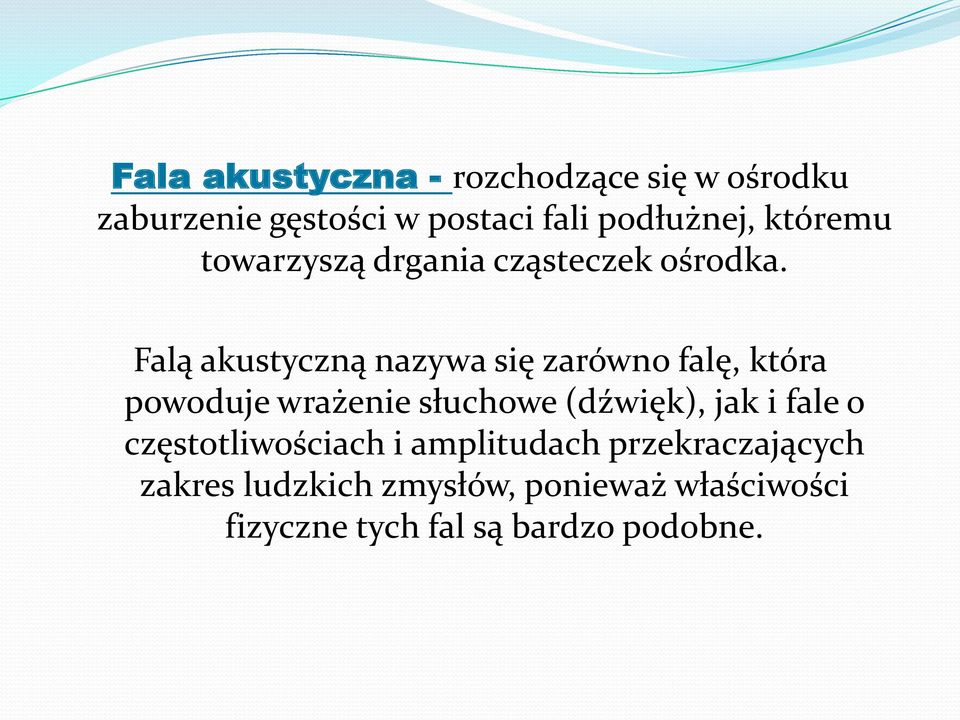 Fala akustyczna - rozchodzące się w ośrodku zaburzenie gęstości w postaci fali podłużnej, któremu towarzyszą drgania cząsteczek ośrodka.

Falą akustyczną nazywa się zarówno falę, która powoduje wrażenie słuchowe (dźwięk), jak i fale o częstotliwościach i amplitudach przekraczających zakres ludzkich zmysłów, ponieważ właściwości fizyczne tych fal są bardzo podobne.